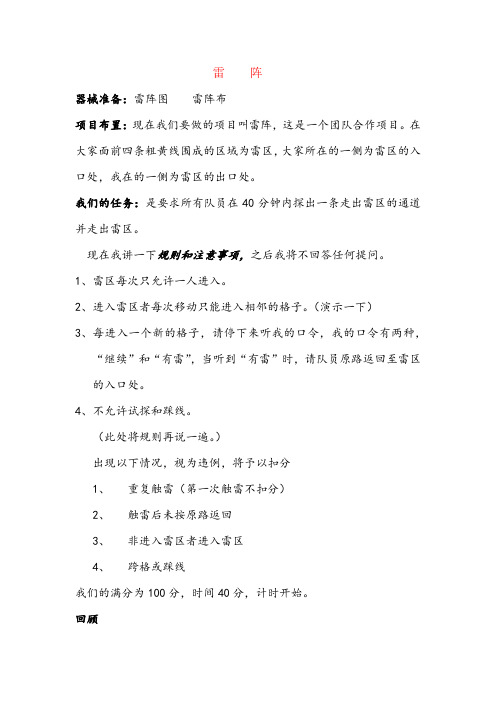 雷　阵

器械准备：雷阵图　　雷阵布

项目布置：现在我们要做的项目叫雷阵，这是一个团队合作项目。在大家面前四条粗黄线围成的区域为雷区，大家所在的一侧为雷区的入口处，我在的一侧为雷区的出口处。

我们的任务：是要求所有队员在 40 分钟内探出一条走出雷区的通道并走出雷区。

现在我讲一下规则和注意事项，之后我将不回答任何提问。

1、雷区每次只允许一人进入。

2、进入雷区者每次移动只能进入相邻的格子。（演示一下）

3、每进入一个新的格子，请停下来听我的口令，我的口令有两种，“继续”和“有雷”，当听到“有雷”时，请队员原路返回至雷区的入口处。

4、不允许试探和踩线。

（此处将规则再说一遍。）

出现以下情况，视为违例，将予以扣分

1、　重复触雷（第一次触雷不扣分）

2、　触雷后未按原路返回

3、　非进入雷区者进入雷区

4、　跨格或踩线

我们的满分为 100 分，时间 40 分，计时开始。

回顾